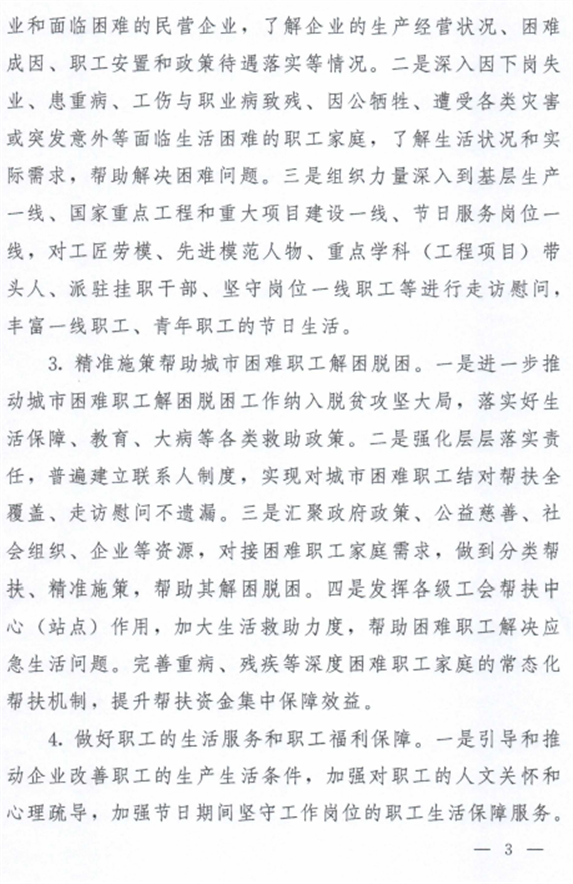 业和面临困难的民营企业，了解企业的生产经营状况、困难成因、职工安置和政策待遇落实等情况。二是深入因下岗失业、患重病、工伤与职业病致残、因公牺牲、遭受各类灾害或突发意外等面临生活困难的职工家庭，了解生活状况和实际需求，帮助解决困难问题。三是组织力量深入到基层生产一线、国家重点工程和重大项目建设一线、节日服务岗位一线，对工匠劳模、先进模范人物、重点学科（工程项目）带头人、派驻挂职干部、坚守岗位一线职工等进行走访慰问，丰富一线职工、青年职工的节日生活。

3. 精准施策帮助城市困难职工解困脱困。一是进一步推动城市困难职工解困脱困工作纳入脱贫攻坚大局，落实好生活保障、教育、大病等各类救助政策。二是强化层层落实责任，普遍建立联系人制度，实现对城市困难职工结对帮扶全覆盖、走访慰问不遗漏。三是汇聚政府政策、公益慈善、社会组织、企业等资源，对接困难职工家庭需求，做到分类帮扶、精准施策，帮助其解困脱困。四是发挥各级工会帮扶中心（站点）作用，加大生活救助力度，帮助困难职工解决应急生活问题。完善重病、残疾等深度困难职工家庭的常态化帮扶机制，提升帮扶资金集中保障效益。

4. 做好职工的生活服务和职工福利保障。一是引导和推动企业改善职工的生产生活条件，加强对职工的人文关怀和心理疏导，加强节日期间坚守工作岗位的职工生活保障服务。

— 3 —